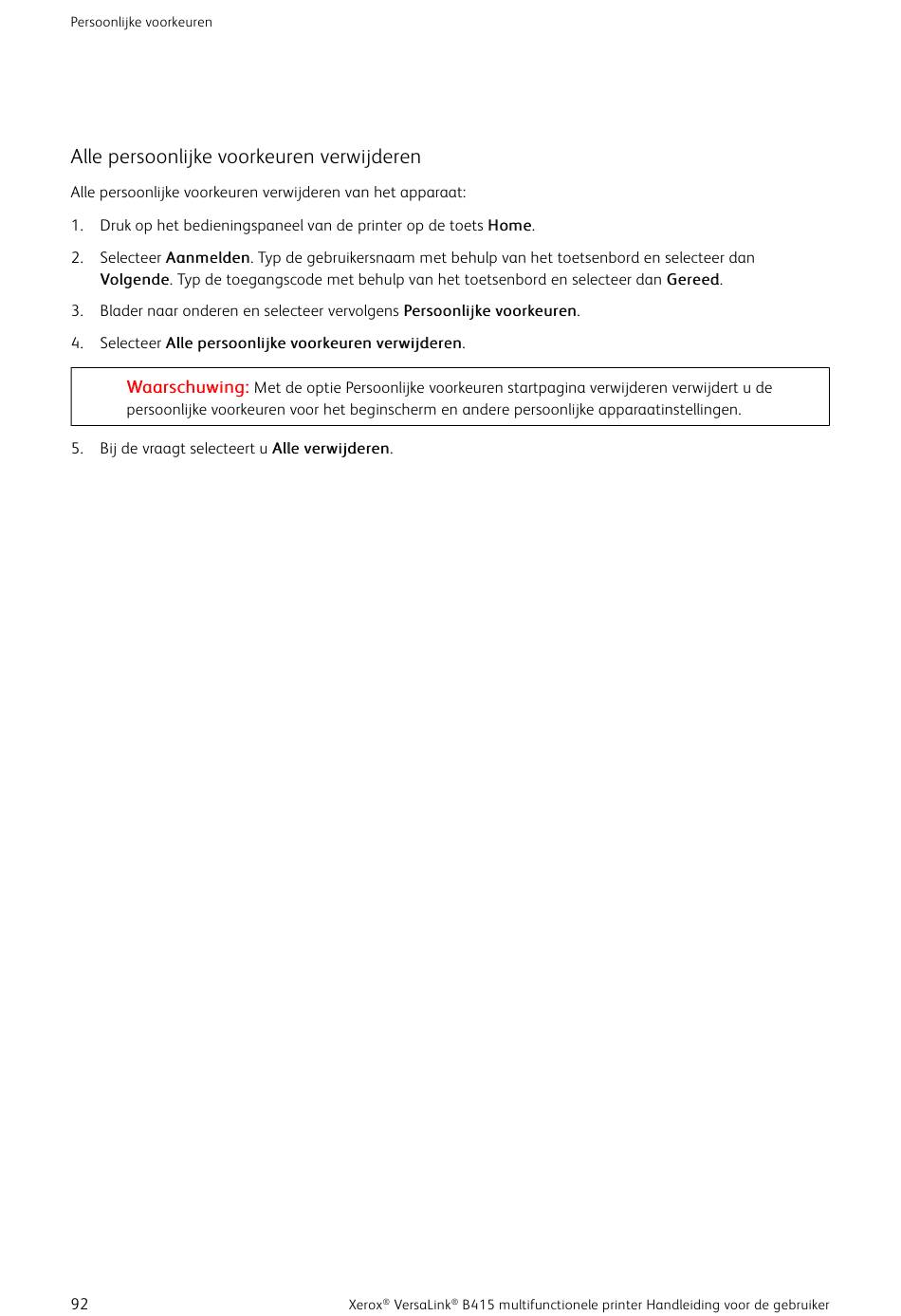 Persoonlijke voorkeuren

Alle persoonlijke voorkeuren verwijderen

Alle persoonlijke voorkeuren verwijderen van het apparaat:

1. Druk op het bedieningspaneel van de printer op de toets Home.

2. Selecteer Aanmelden. Typ de gebruikersnaam met behulp van het toetsenbord en selecteer dan Volgende. Typ de toegangscode met behulp van het toetsenbord en selecteer dan Gereed.

3. Blader naar onderen en selecteer vervolgens Persoonlijke voorkeuren.

4. Selecteer Alle persoonlijke voorkeuren verwijderen.

Waarschuwing: Met de optie Persoonlijke voorkeuren startpagina verwijderen verwijdert u de persoonlijke voorkeuren voor het beginscherm en andere persoonlijke apparaatinstellingen.

5. Bij de vraagt selecteert u Alle verwijderen.

92

Xerox® VersaLink® B415 multifunctionele printer Handleiding voor de gebruiker